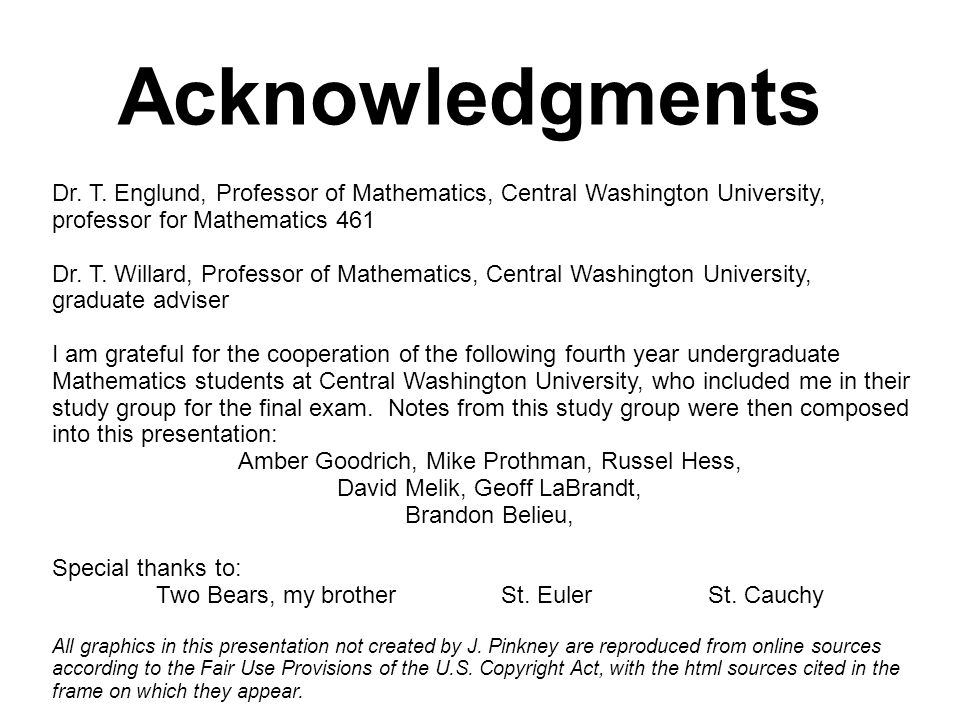 Acknowledgments

Dr. T. Englund, Professor of Mathematics, Central Washington University, professor for Mathematics 461

Dr. T. Willard, Professor of Mathematics, Central Washington University, graduate adviser

I am grateful for the cooperation of the following fourth year undergraduate Mathematics students at Central Washington University, who included me in their study group for the final exam. Notes from this study group were then composed into this presentation:
Amber Goodrich, Mike Prothman, Russel Hess,
David Melik, Geoff LaBrandt,
Brandon Belieu,

Special thanks to:
Two Bears, my brother St. Euler St. Cauchy

All graphics in this presentation not created by J. Pinkney are reproduced from online sources according to the Fair Use Provisions of the U.S. Copyright Act, with the html sources cited in the frame on which they appear.